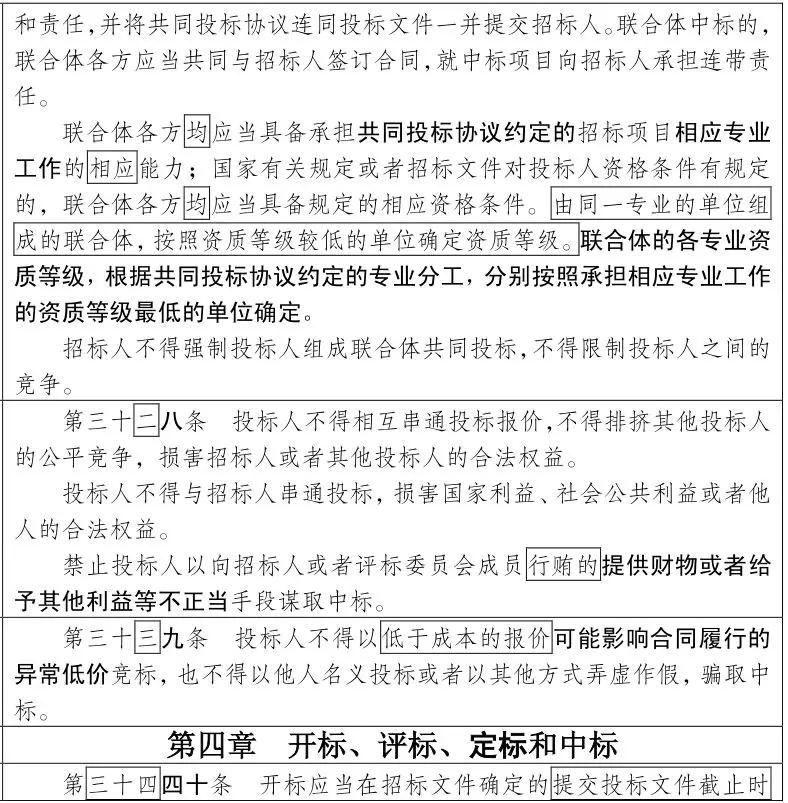 和责任，并将共同投标协议连同投标文件一并提交招标人。联合体中标的，联合体各方应当共同与招标人签订合同，就中标项目向招标人承担连带责任。

联合体各方均应当具备承担共同投标协议约定的招标项目相应专业工作的相应能力；国家有关规定或者招标文件对投标人资格条件有规定的，联合体各方均应当具备规定的相应资格条件。由同一专业的单位组成的联合体，按照资质等级较低的单位确定资质等级。联合体的各专业资质等级，根据共同投标协议约定的专业分工，分别按照承担相应专业工作的资质等级最低的单位确定。

招标人不得强制投标人组成联合体共同投标，不得限制投标人之间的竞争。

第三十二八条　投标人不得相互串通投标报价，不得排挤其他投标人的公平竞争，损害招标人或者其他投标人的合法权益。

投标人不得与招标人串通投标，损害国家利益、社会公共利益或者他人的合法权益。

禁止投标人以向招标人或者评标委员会成员行贿的提供财物或者给予其他利益等不正当手段谋取中标。

第三十三九条　投标人不得以低于成本的报价可能影响合同履行的异常低价竞标，也不得以他人名义投标或者以其他方式弄虚作假，骗取中标。

第四章　开标、评标、定标和中标

第三十四四十条　开标应当在招标文件确定的提交投标文件截止时